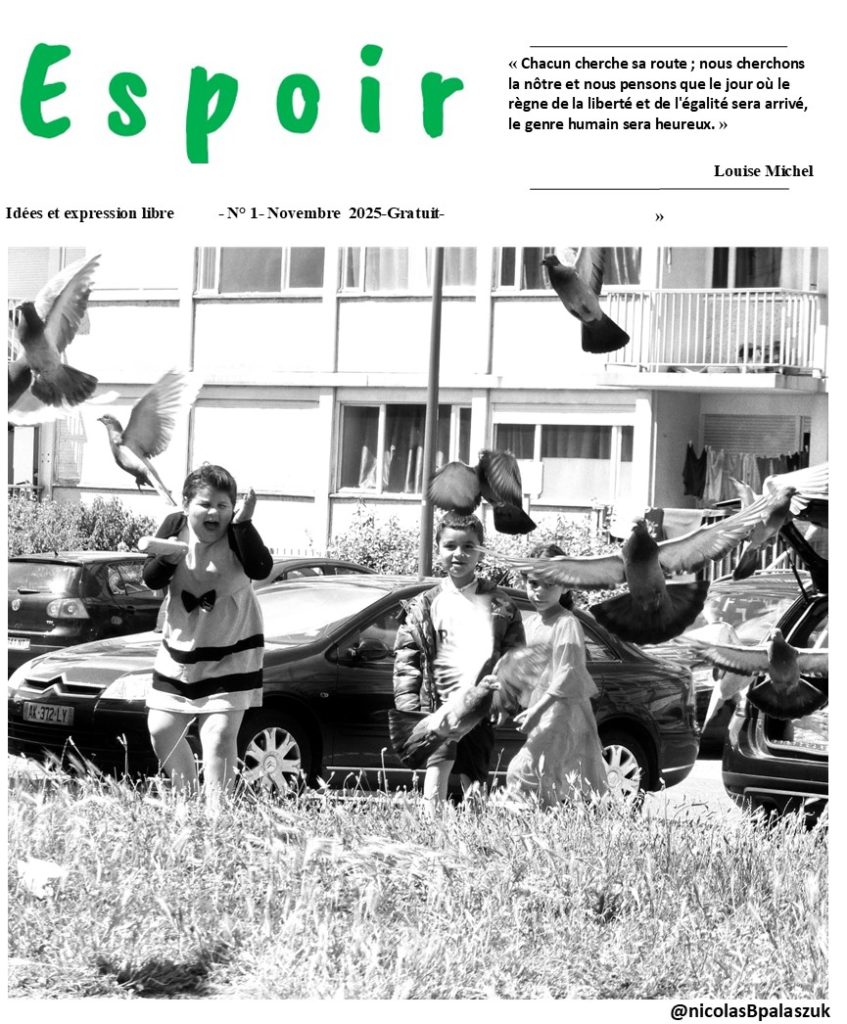 Espoir

« Chacun cherche sa route ; nous cherchons la nôtre et nous pensons que le jour où le règne de la liberté et de l'égalité sera arrivé, le genre humain sera heureux. »

Louise Michel

Idées et expression libre - N° 1- Novembre 2025-Gratuit-

»

@nicolasBpalaszuk